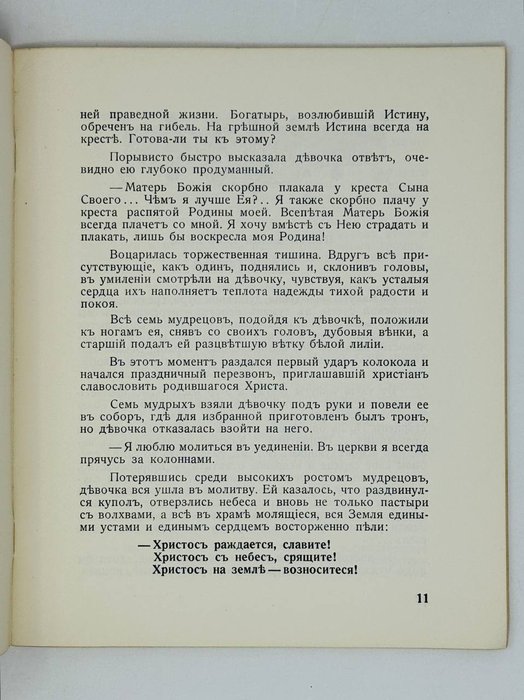 ней праведной жизни. Богатырь, возлюбившій Истину, обреченъ на гибель. На грѣшной землѣ Истина всегда на крестѣ. Готова-ли ты къ этому?

Порывисто быстро высказала дѣвочка отвѣтъ, очевидно ею глубоко продуманный.

— Матерь Божія скорбно плакала у креста Сына Своего... Чѣмъ я лучше Ея?.. Я также скорбно плачу у креста распятой Родины моей. Всепѣтая Матерь Божія всегда плачетъ со мной. Я хочу вмѣстѣ съ Нею страдать и плакать, лишь бы воскресла моя Родина!

Воцарилась торжественная тишина. Вдругъ всѣ присутствующіе, какъ одинъ, поднялись и, склонивъ головы, въ умиленіи смотрѣли на дѣвочку, чувствуя, какъ усталыя сердца ихъ наполняетъ теплота надежды тихой радости и покоя.

Всѣ семь мудрецовъ, подойдя къ дѣвочкѣ, положили къ ногамъ ея, снявъ со своихъ головъ, дубовыя вѣнки, а старшій подалъ ей разцвѣтшую вѣтку бѣлой лиліи.

Въ этотъ моментъ раздался первый ударъ колокола и начался праздничный перезвонъ, приглашавшій христіанъ славословить родившагося Христа.

Семь мудрыхъ взяли дѣвочку подъ руки и повели ее въ соборъ, гдѣ для избранной приготовленъ былъ тронъ, но дѣвочка отказалась взойти на него.

— Я люблю молиться въ уединеніи. Въ церкви я всегда прячусь за колоннами.

Потерявшись среди высокихъ ростомъ мудрецовъ, дѣвочка вся ушла въ молитву. Ей казалось, что раздвинулся куполъ, отверзлись небеса и вновь не только пастыри съ волхвами, а всѣ въ храмѣ молящіеся, вся Земля едиными устами и единымъ сердцемъ восторженно пѣли:

— Христосъ раждается, славите!
Христосъ съ небесъ, срящите!
Христосъ на землѣ — возноситеся!

11